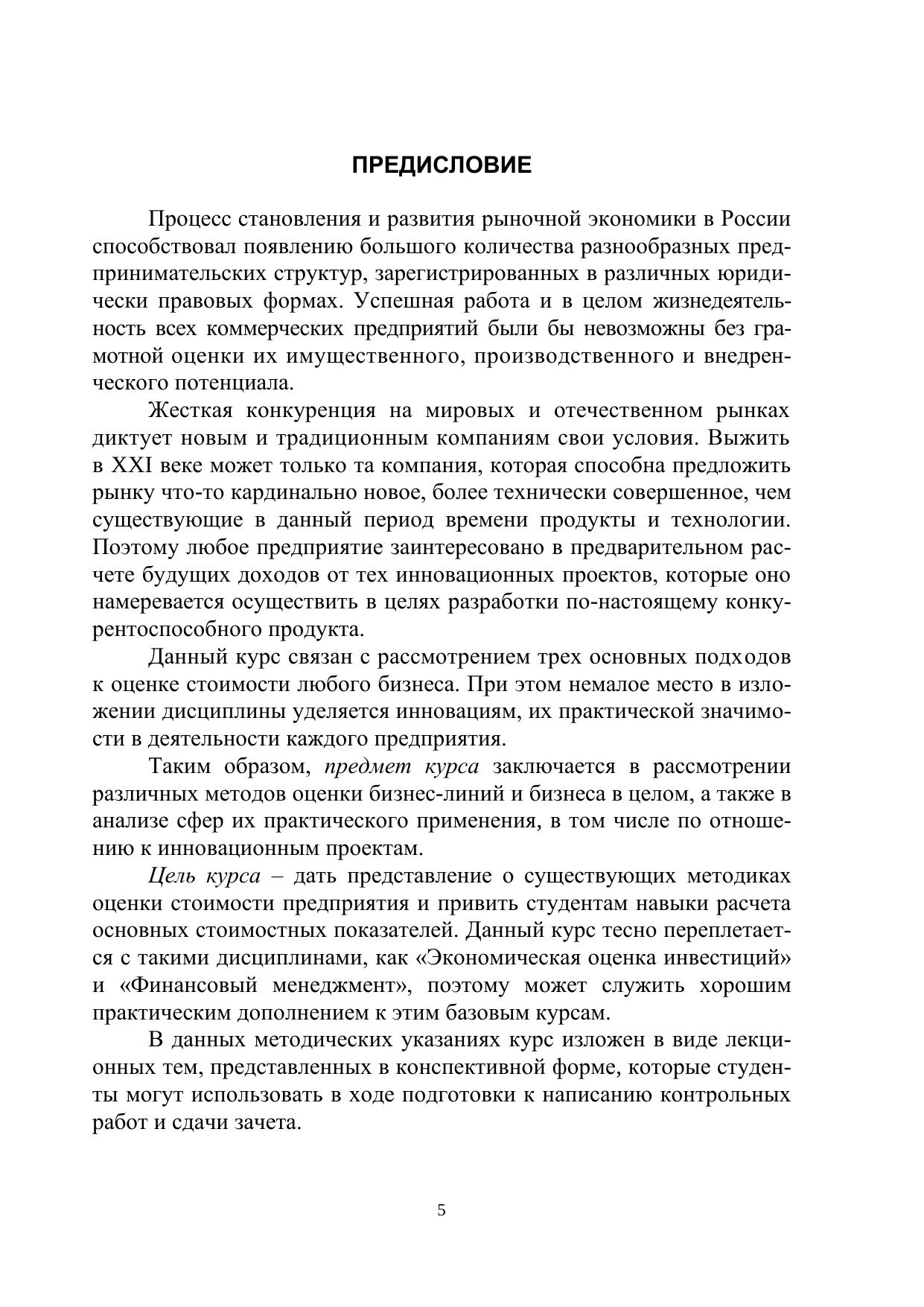 ПРЕДИСЛОВИЕ

Процесс становления и развития рыночной экономики в России способствовал появлению большого количества разнообразных предпринимательских структур, зарегистрированных в различных юридически правовых формах. Успешная работа и в целом жизнедеятельность всех коммерческих предприятий были бы невозможны без грамотной оценки их имущественного, производственного и внедренческого потенциала.

Жесткая конкуренция на мировых и отечественном рынках диктует новым и традиционным компаниям свои условия. Выжить в XXI веке может только та компания, которая способна предложить рынку что-то кардинально новое, более технически совершенное, чем существующие в данный период времени продукты и технологии. Поэтому любое предприятие заинтересовано в предварительном расчете будущих доходов от тех инновационных проектов, которые оно намеревается осуществить в целях разработки по-настоящему конкурентоспособного продукта.

Данный курс связан с рассмотрением трех основных подходов к оценке стоимости любого бизнеса. При этом немалое место в изложении дисциплины уделяется инновациям, их практической значимости в деятельности каждого предприятия.

Таким образом, предмет курса заключается в рассмотрении различных методов оценки бизнес-линий и бизнеса в целом, а также в анализе сфер их практического применения, в том числе по отношению к инновационным проектам.

Цель курса – дать представление о существующих методиках оценки стоимости предприятия и привить студентам навыки расчета основных стоимостных показателей. Данный курс тесно переплетается с такими дисциплинами, как «Экономическая оценка инвестиций» и «Финансовый менеджмент», поэтому может служить хорошим практическим дополнением к этим базовым курсам.

В данных методических указаниях курс изложен в виде лекционных тем, представленных в конспективной форме, которые студенты могут использовать в ходе подготовки к написанию контрольных работ и сдачи зачета.

5